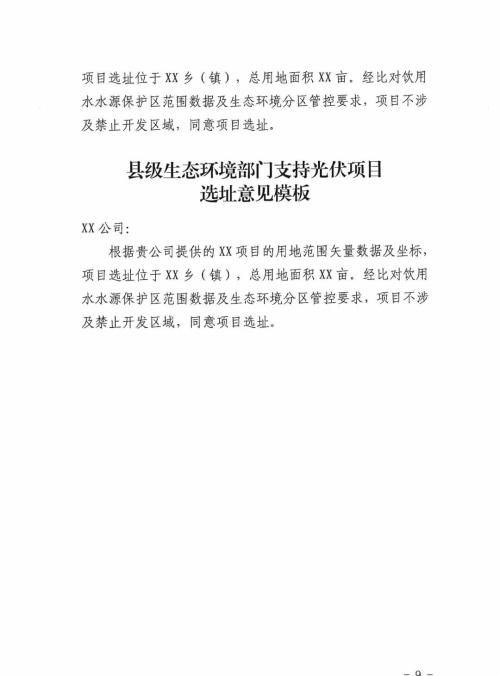 项目选址位于XX乡（镇），总用地面积XX亩。经比对饮用水水源保护区范围数据及生态环境分区管控要求，项目不涉及禁止开发区域，同意项目选址。

县级生态环境部门支持光伏项目
选址意见模板

XX公司：

根据贵公司提供的XX项目的用地范围矢量数据及坐标，项目选址位于XX乡（镇），总用地面积XX亩。经比对饮用水水源保护区范围数据及生态环境分区管控要求，项目不涉及禁止开发区域，同意项目选址。

- 9 -